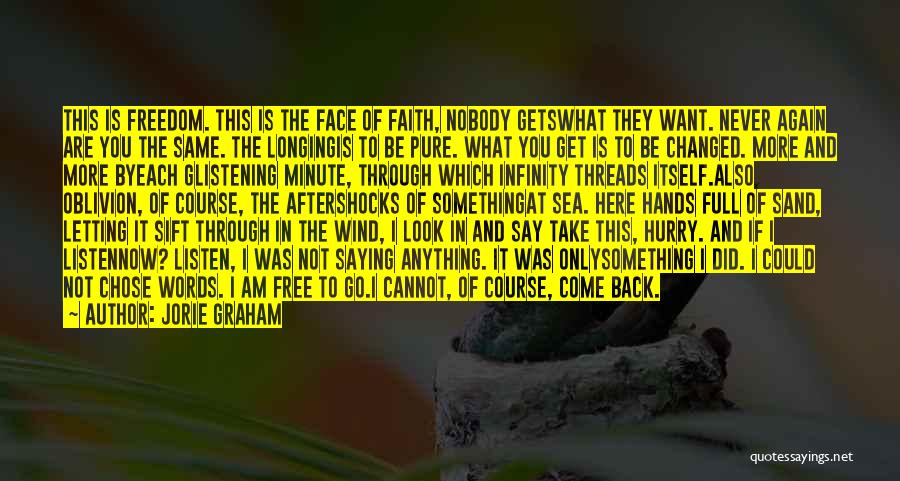 THIS IS FREEDOM. THIS IS THE FACE OF FAITH, NOBODY GETSWHAT THEY WANT. NEVER AGAIN ARE YOU THE SAME. THE LONGINGIS TO BE PURE. WHAT YOU GET IS TO BE CHANGED. MORE AND MORE BYEACH GLISTENING MINUTE, THROUGH WHICH INFINITY THREADS ITSELF.ALSO OBLIVION, OF COURSE, THE AFTERSHOCKS OF SOMETHINGAT SEA. HERE HANDS FULL OF SAND, LETTING IT SIFT THROUGH IN THE WIND, I LOOK IN AND SAY TAKE THIS, HURRY. AND IF I LISTENNOW? LISTEN, I WAS NOT SAYING ANYTHING. IT WAS ONLYSOMETHING I DID. I COULD NOT CHOSE WORDS. I AM FREE TO GO.I CANNOT, OF COURSE, COME BACK.

— AUTHOR: JORIE GRAHAM

quotessayings.net